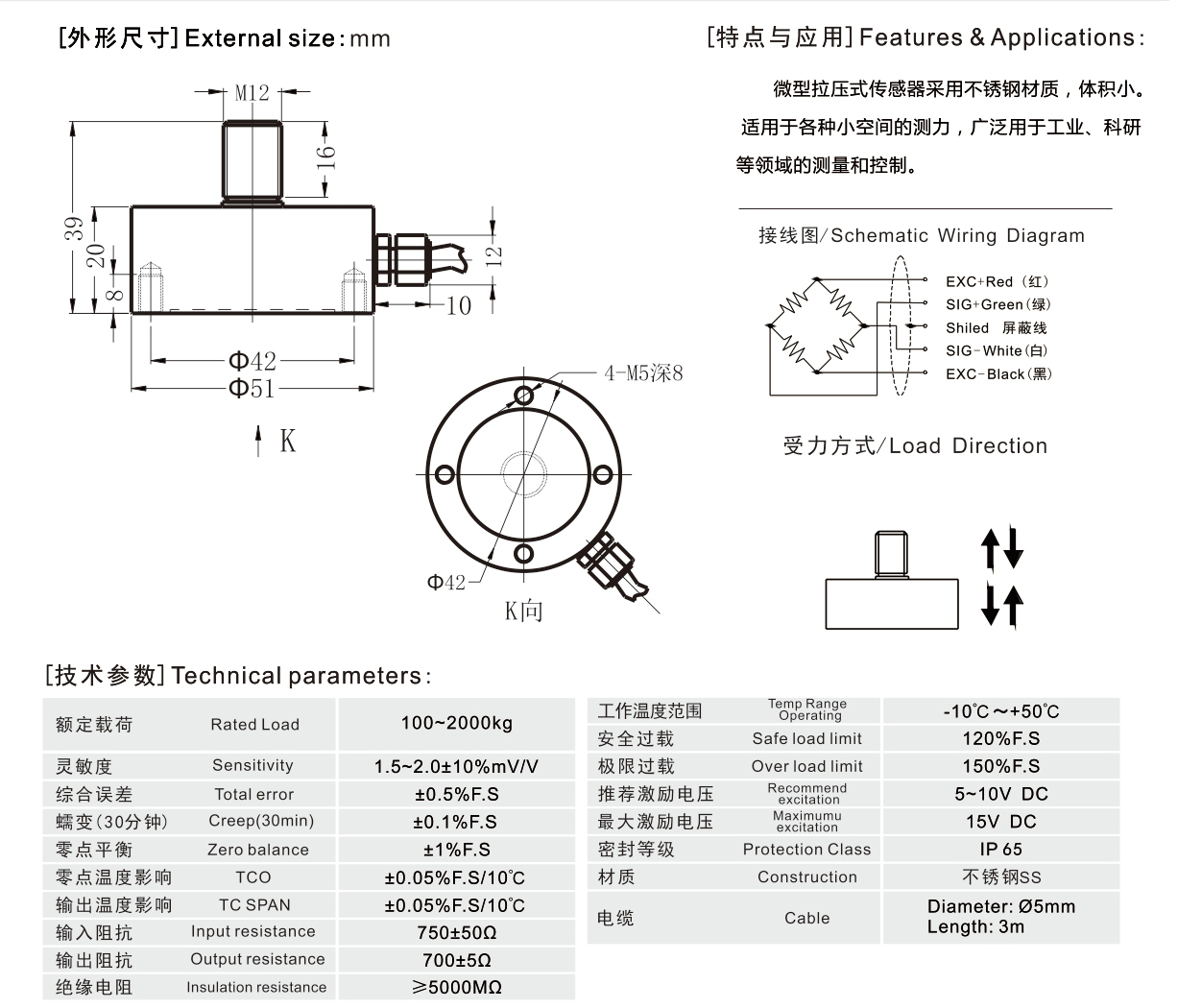 [外形尺寸] External size: mm

M12
16
39
20
8
12
10
Φ42
Φ51
K

4-M5深8
Φ42
K向

[特点与应用] Features & Applications:

微型拉压式传感器采用不锈钢材质，体积小。适用于各种小空间的测力，广泛用于工业、科研等领域的测量和控制。

接线图/Schematic Wiring Diagram

EXC+Red（红）
SIG+Green（绿）
Shiled 屏蔽线
SIG-White（白）
EXC-Black（黑）

受力方式/Load Direction

[技术参数] Technical parameters:

| 额定载荷 | Rated Load | 100~2000kg |
|---|---|---|
| 灵敏度 | Sensitivity | 1.5~2.0±10%mV/V |
| 综合误差 | Total error | ±0.5%F.S |
| 蠕变(30分钟) | Creep(30min) | ±0.1%F.S |
| 零点平衡 | Zero balance | ±1%F.S |
| 零点温度影响 | TCO | ±0.05%F.S/10℃ |
| 输出温度影响 | TC SPAN | ±0.05%F.S/10℃ |
| 输入阻抗 | Input resistance | 750±50Ω |
| 输出阻抗 | Output resistance | 700±5Ω |
| 绝缘电阻 | Insulation resistance | ≥5000MΩ |

| 工作温度范围 | Temp Range Operating | -10℃～+50℃ |
|---|---|---|
| 安全过载 | Safe load limit | 120%F.S |
| 极限过载 | Over load limit | 150%F.S |
| 推荐激励电压 | Recommend excitation | 5~10V DC |
| 最大激励电压 | Maximumu excitation | 15V DC |
| 密封等级 | Protection Class | IP 65 |
| 材质 | Construction | 不锈钢SS |
| 电缆 | Cable | Diameter: Ø5mm Length: 3m |